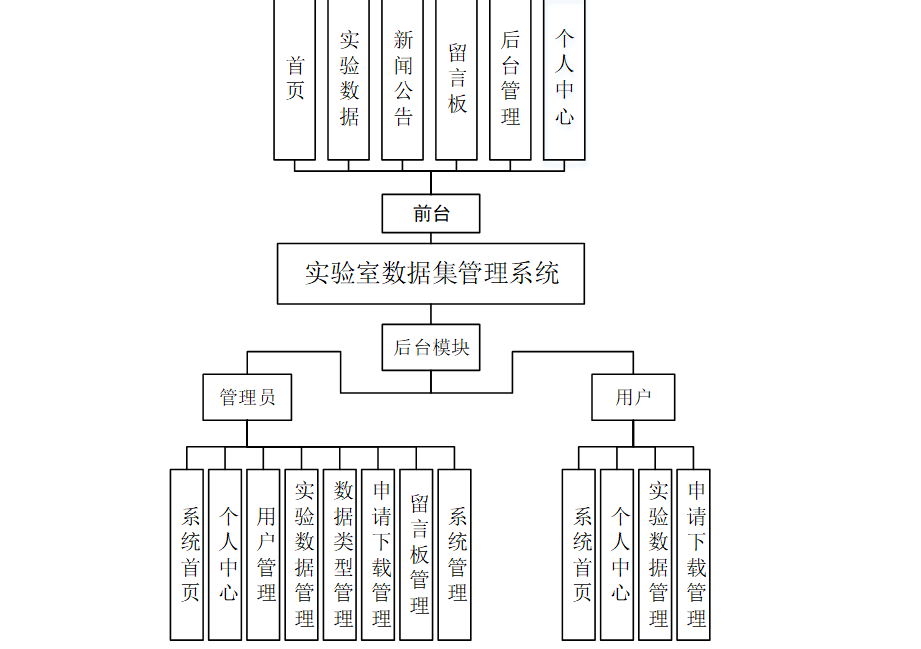 首页

实验数据

新闻公告

留言板

后台管理

个人中心

前台

实验室数据集管理系统

后台模块

管理员

用户

系统首页

个人中心

用户管理

实验数据管理

数据类型管理

申请下载管理

留言板管理

系统管理

系统首页

个人中心

实验数据管理

申请下载管理